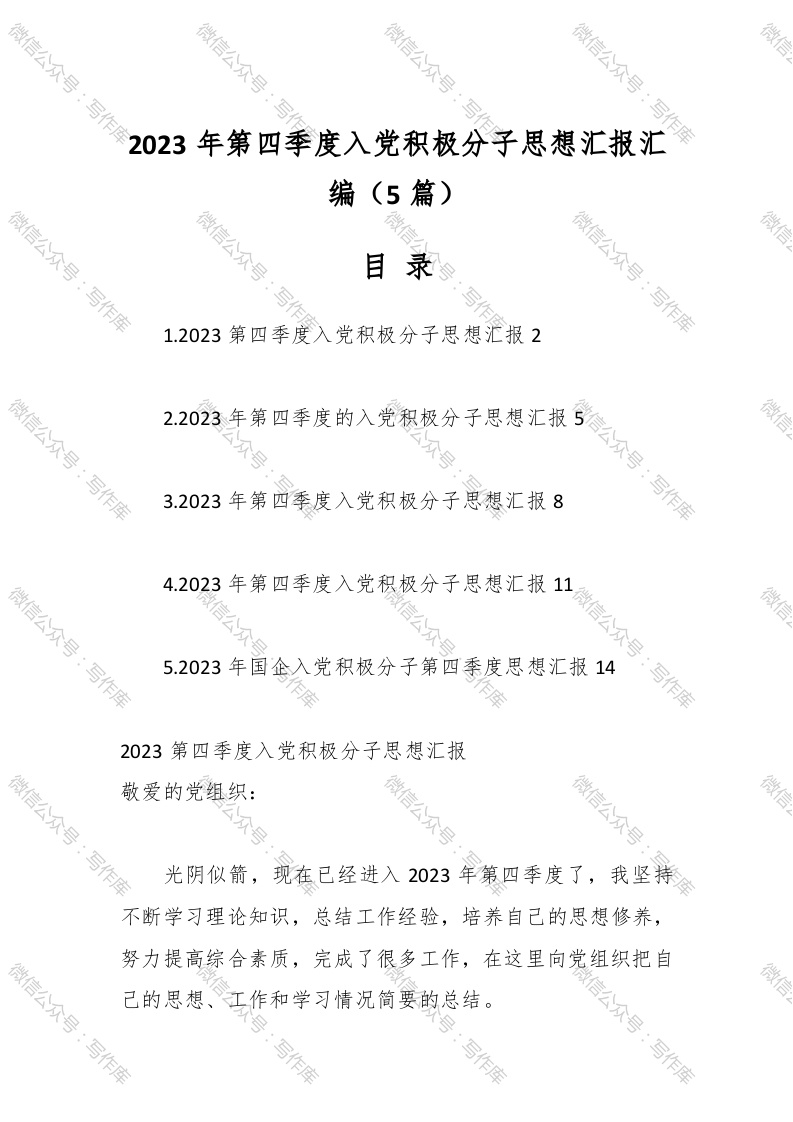 2023 年第四季度入党积极分子思想汇报汇编（5 篇）

目 录

1.2023 第四季度入党积极分子思想汇报 2

2.2023 年第四季度的入党积极分子思想汇报 5

3.2023 年第四季度入党积极分子思想汇报 8

4.2023 年第四季度入党积极分子思想汇报 11

5.2023 年国企入党积极分子第四季度思想汇报 14

2023 第四季度入党积极分子思想汇报

敬爱的党组织：

光阴似箭，现在已经进入 2023 年第四季度了，我坚持不断学习理论知识，总结工作经验，培养自己的思想修养，努力提高综合素质，完成了很多工作，在这里向党组织把自己的思想、工作和学习情况简要的总结。

微信公众号：写作库